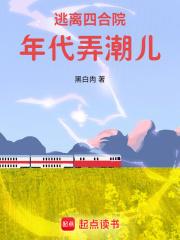 逃离四合院
年代弄潮儿

黑白肉 著

起点

起点读书